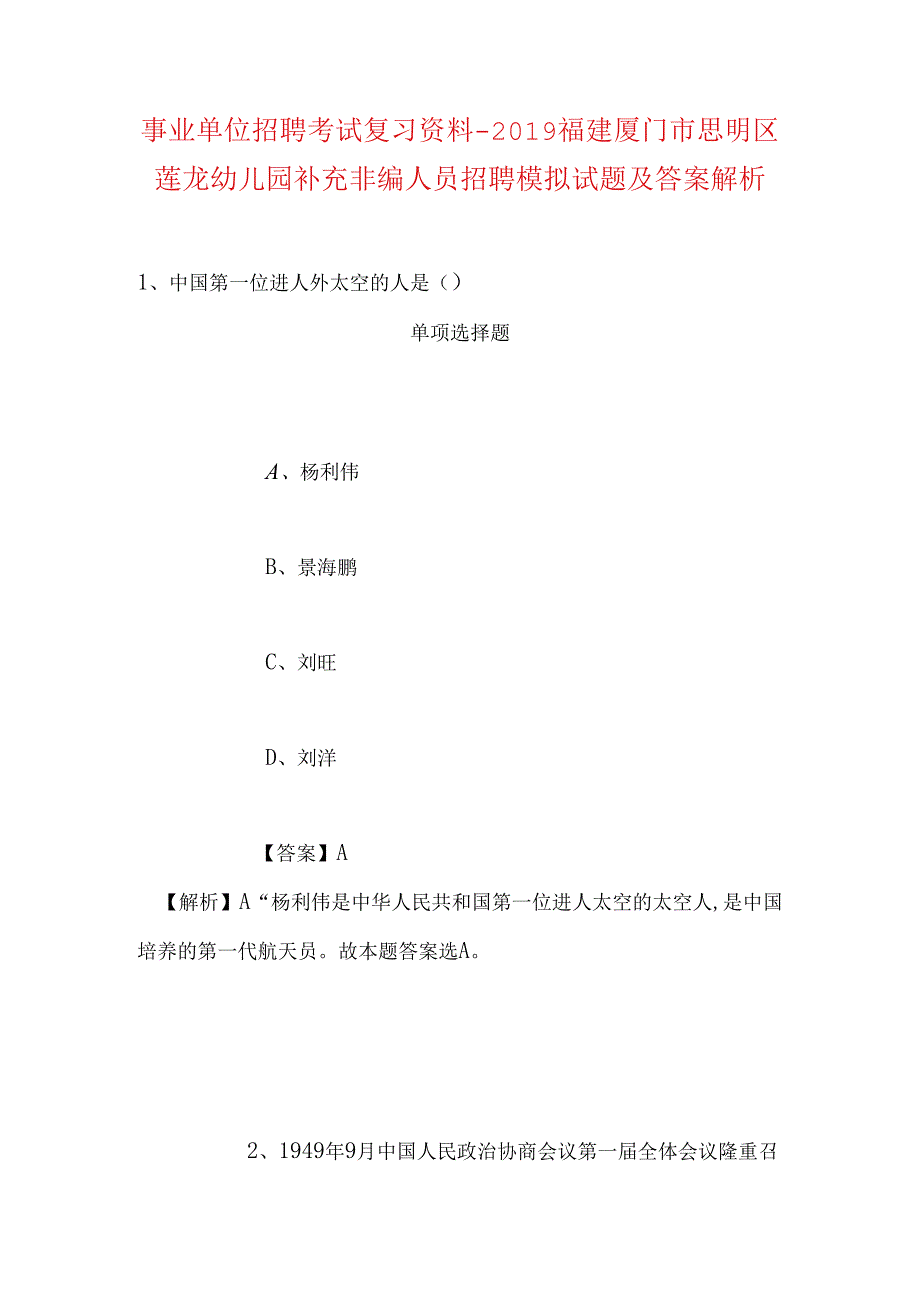 事业单位招聘考试复习资料-2019福建厦门市思明区莲龙幼儿园补充非编人员招聘模拟试题及答案解析

1、中国第一位进人外太空的人是（）

单项选择题

A、杨利伟

B、景海鹏

C、刘旺

D、刘洋

【答案】A

【解析】A“杨利伟是中华人民共和国第一位进人太空的太空人，是中国培养的第一代航天员。故本题答案选A。

2、1949年9月中国人民政治协商会议第一届全体会议隆重召